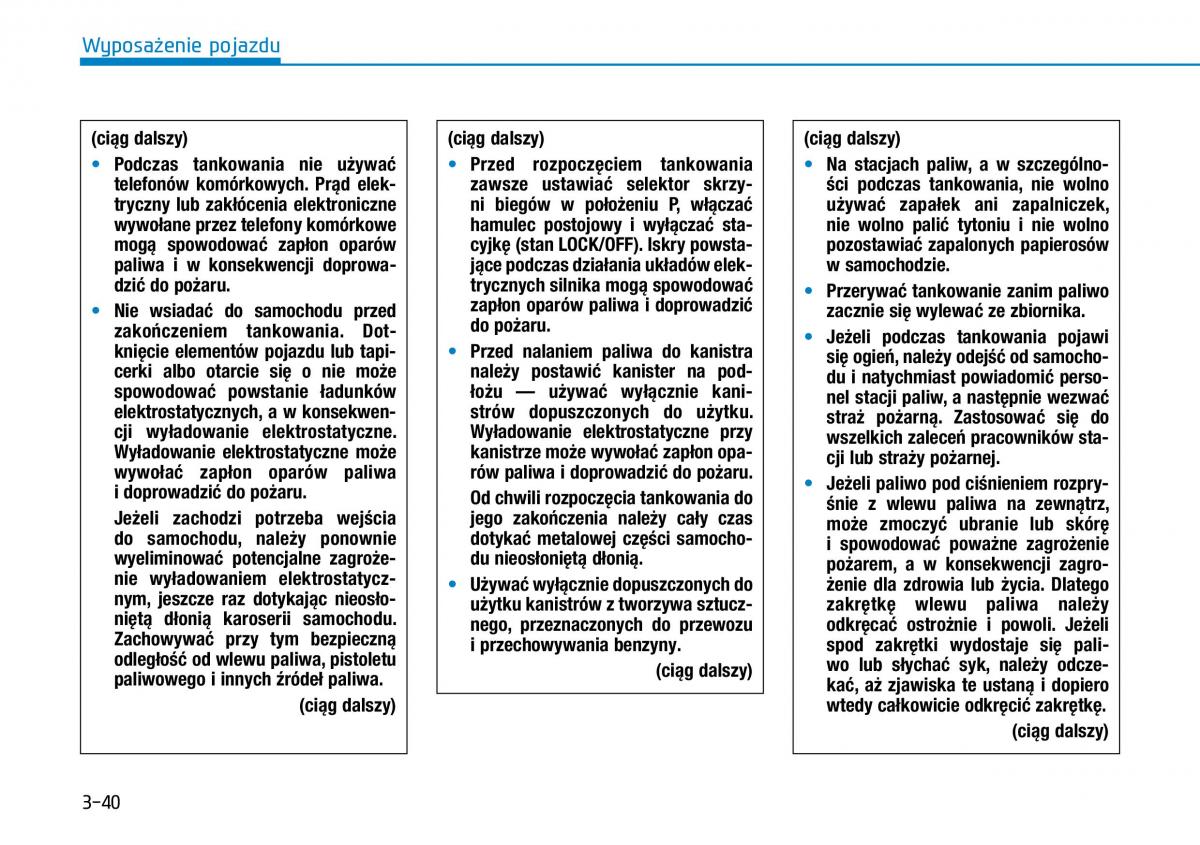 Wyposażenie pojazdu

(ciąg dalszy)
• Podczas tankowania nie używać telefonów komórkowych. Prąd elektryczny lub zakłócenia elektroniczne wywołane przez telefony komórkowe mogą spowodować zapłon oparów paliwa i w konsekwencji doprowadzić do pożaru.
• Nie wsiadać do samochodu przed zakończeniem tankowania. Dotknięcie elementów pojazdu lub tapicerki albo otarcie się o nie może spowodować powstanie ładunków elektrostatycznych, a w konsekwencji wyładowanie elektrostatyczne. Wyładowanie elektrostatyczne może wywołać zapłon oparów paliwa i doprowadzić do pożaru.
Jeżeli zachodzi potrzeba wejścia do samochodu, należy ponownie wyeliminować potencjalne zagrożenie wyładowaniem elektrostatycznym, jeszcze raz dotykając nieosłoniętą dłonią karoserii samochodu. Zachowywać przy tym bezpieczną odległość od wlewu paliwa, pistoletu paliwowego i innych źródeł paliwa.
(ciąg dalszy)

(ciąg dalszy)
• Przed rozpoczęciem tankowania zawsze ustawiać selektor skrzyni biegów w położeniu P, włączać hamulec postojowy i wyłączać stacyjkę (stan LOCK/OFF). Iskry powstające podczas działania układów elektrycznych silnika mogą spowodować zapłon oparów paliwa i doprowadzić do pożaru.
• Przed nalaniem paliwa do kanistra należy postawić kanister na podłożu — używać wyłącznie kanistrów dopuszczonych do użytku. Wyładowanie elektrostatyczne przy kanistrze może wywołać zapłon oparów paliwa i doprowadzić do pożaru.
Od chwili rozpoczęcia tankowania do jego zakończenia należy cały czas dotykać metalowej części samochodu nieosłoniętą dłonią.
• Używać wyłącznie dopuszczonych do użytku kanistrów z tworzywa sztucznego, przeznaczonych do przewozu i przechowywania benzyny.
(ciąg dalszy)

(ciąg dalszy)
• Na stacjach paliw, a w szczególności podczas tankowania, nie wolno używać zapałek ani zapalniczek, nie wolno palić tytoniu i nie wolno pozostawiać zapalonych papierosów w samochodzie.
• Przerywać tankowanie zanim paliwo zacznie się wylewać ze zbiornika.
• Jeżeli podczas tankowania pojawi się ogień, należy odejść od samochodu i natychmiast powiadomić personel stacji paliw, a następnie wezwać straż pożarną. Zastosować się do wszelkich zaleceń pracowników stacji lub straży pożarnej.
• Jeżeli paliwo pod ciśnieniem rozpryśnie z wlewu paliwa na zewnątrz, może zmoczyć ubranie lub skórę i spowodować poważne zagrożenie pożarem, a w konsekwencji zagrożenie dla zdrowia lub życia. Dlatego zakrętkę wlewu paliwa należy odkręcać ostrożnie i powoli. Jeżeli spod zakrętki wydostaje się paliwo lub słychać syk, należy odczekać, aż zjawiska te ustaną i dopiero wtedy całkowicie odkręcić zakrętkę.
(ciąg dalszy)

3-40